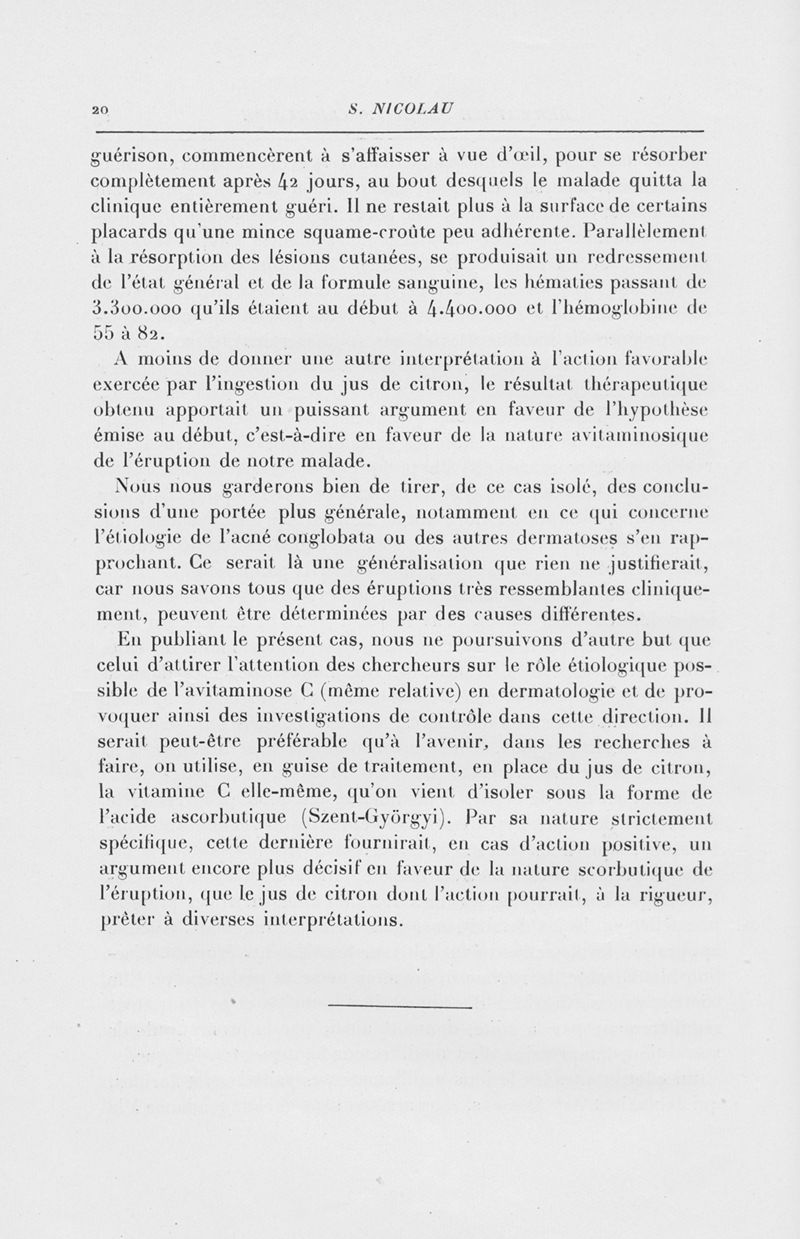 20 S. NICOLAU

guérison, commencèrent à s'affaisser à vue d'œil, pour se résorber complètement après 42 jours, au bout desquels le malade quitta la clinique entièrement guéri. Il ne restait plus à la surface de certains placards qu'une mince squame-croûte peu adhérente. Parallèlement à la résorption des lésions cutanées, se produisait un redressement de l'état général et de la formule sanguine, les hématies passant de 3.300.000 qu'ils étaient au début à 4.400.000 et l'hémoglobine de 55 à 82.

A moins de donner une autre interprétation à l'action favorable exercée par l'ingestion du jus de citron, le résultat thérapeutique obtenu apportait un puissant argument en faveur de l'hypothèse émise au début, c'est-à-dire en faveur de la nature avitaminosique de l'éruption de notre malade.

Nous nous garderons bien de tirer, de ce cas isolé, des conclusions d'une portée plus générale, notamment en ce qui concerne l'étiologie de l'acné conglobata ou des autres dermatoses s'en rapprochant. Ce serait là une généralisation que rien ne justifierait, car nous savons tous que des éruptions très ressemblantes cliniquement, peuvent être déterminées par des causes différentes.

En publiant le présent cas, nous ne poursuivons d'autre but que celui d'attirer l'attention des chercheurs sur le rôle étiologique possible de l'avitaminose C (même relative) en dermatologie et de provoquer ainsi des investigations de contrôle dans cette direction. Il serait peut-être préférable qu'à l'avenir, dans les recherches à faire, on utilise, en guise de traitement, en place du jus de citron, la vitamine C elle-même, qu'on vient d'isoler sous la forme de l'acide ascorbutique (Szent-Györgyi). Par sa nature strictement spécifique, cette dernière fournirait, en cas d'action positive, un argument encore plus décisif en faveur de la nature scorbutique de l'éruption, que le jus de citron dont l'action pourrait, à la rigueur, prêter à diverses interprétations.